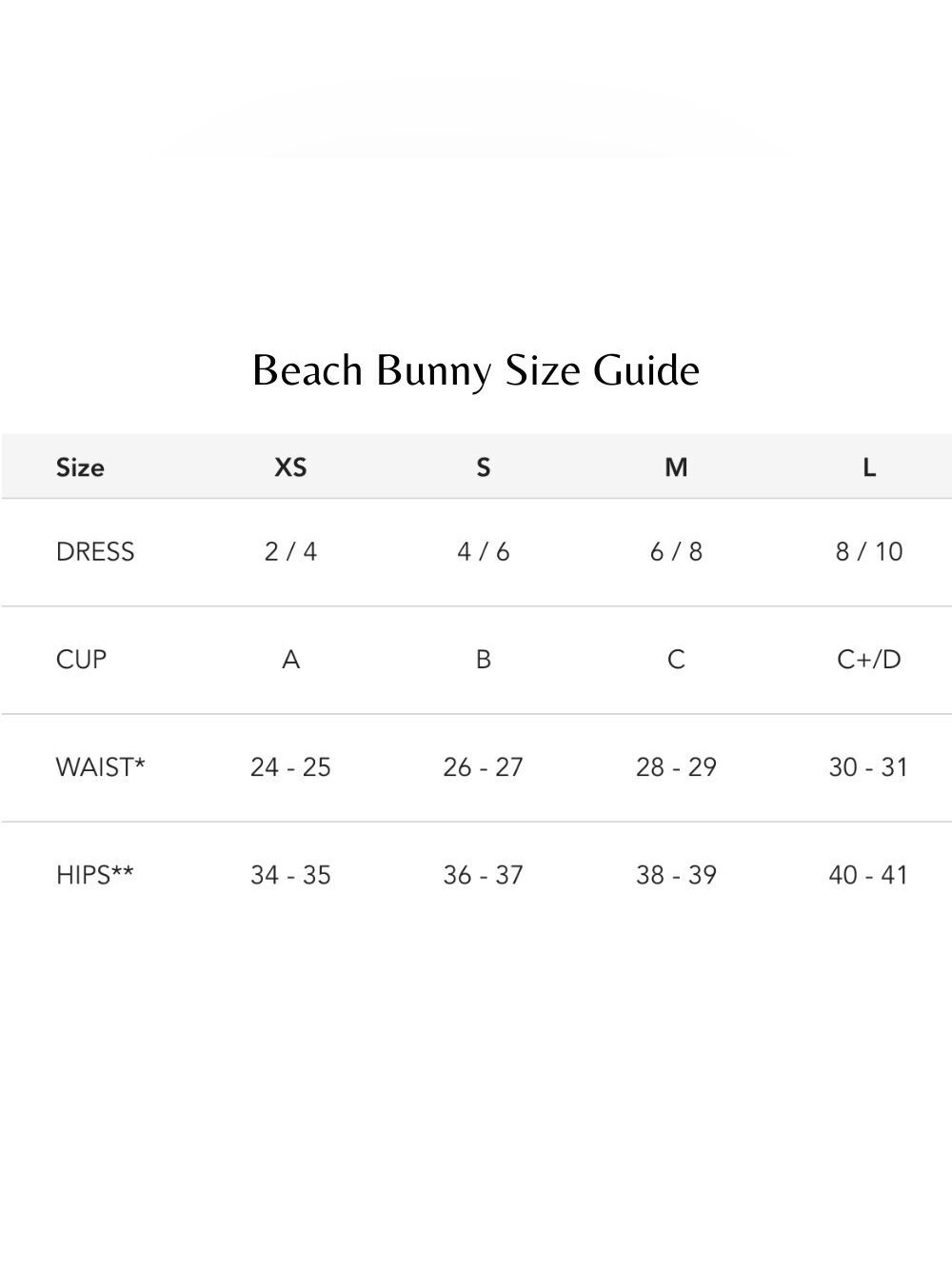 Beach Bunny Size Guide

| Size | XS | S | M | L |
|---|---|---|---|---|
| DRESS | 2 / 4 | 4 / 6 | 6 / 8 | 8 / 10 |
| CUP | A | B | C | C+/D |
| WAIST* | 24 - 25 | 26 - 27 | 28 - 29 | 30 - 31 |
| HIPS** | 34 - 35 | 36 - 37 | 38 - 39 | 40 - 41 |